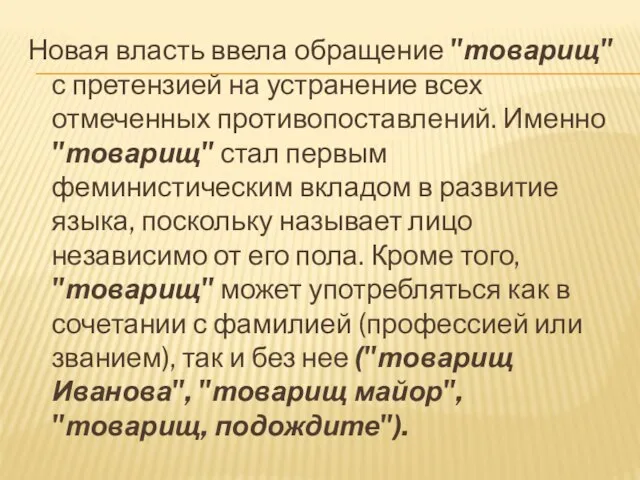 Новая власть ввела обращение "товарищ" с претензией на устранение всех отмеченных противопоставлений. Именно "товарищ" стал первым феминистическим вкладом в развитие языка, поскольку называет лицо независимо от его пола. Кроме того, "товарищ" может употребляться как в сочетании с фамилией (профессией или званием), так и без нее ("товарищ Иванова", "товарищ майор", "товарищ, подождите").